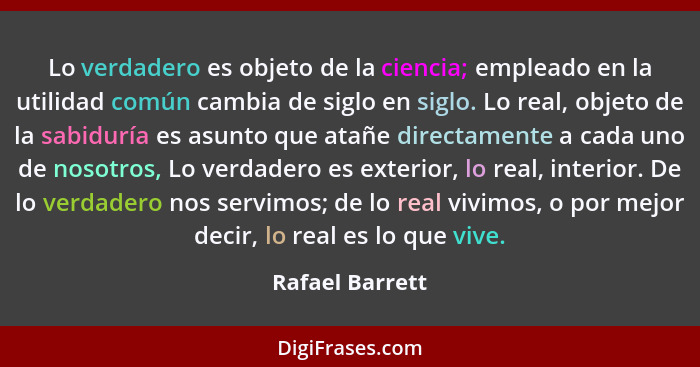 Lo verdadero es objeto de la ciencia; empleado en la utilidad común cambia de siglo en siglo. Lo real, objeto de la sabiduría es asunto que atañe directamente a cada uno de nosotros, Lo verdadero es exterior, lo real, interior. De lo verdadero nos servimos; de lo real vivimos, o por mejor decir, lo real es lo que vive.

Rafael Barrett

DigiFrases.com